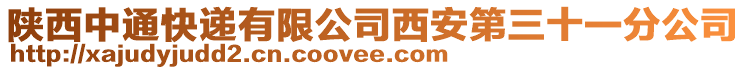 陕西中通快递有限公司西安第三十一分公司
http://xajudyjudd2.cn.coovee.com